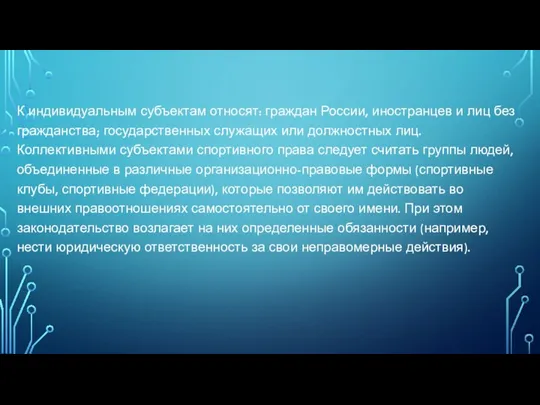 К индивидуальным субъектам относят: граждан России, иностранцев и лиц без гражданства; государственных служащих или должностных лиц. Коллективными субъектами спортивного права следует считать группы людей, объединенные в различные организационно-правовые формы (спортивные клубы, спортивные федерации), которые позволяют им действовать во внешних правоотношениях самостоятельно от своего имени. При этом законодательство возлагает на них определенные обязанности (например, нести юридическую ответственность за свои неправомерные действия).